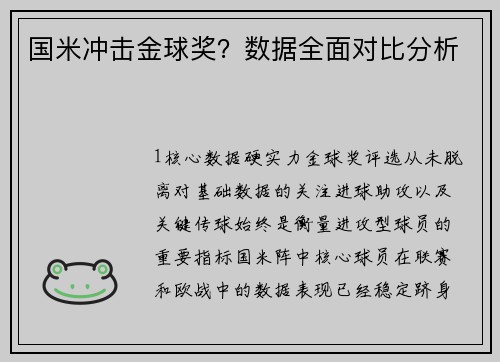 国米冲击金球奖？数据全面对比分析

1核心数据硬实力金球奖评选从未脱离对基础数据的关注进球助攻以及关键传球始终是衡量进攻型球员的重要指标国米阵中核心球员在联赛和欧战中的数据表现已经稳定跻身